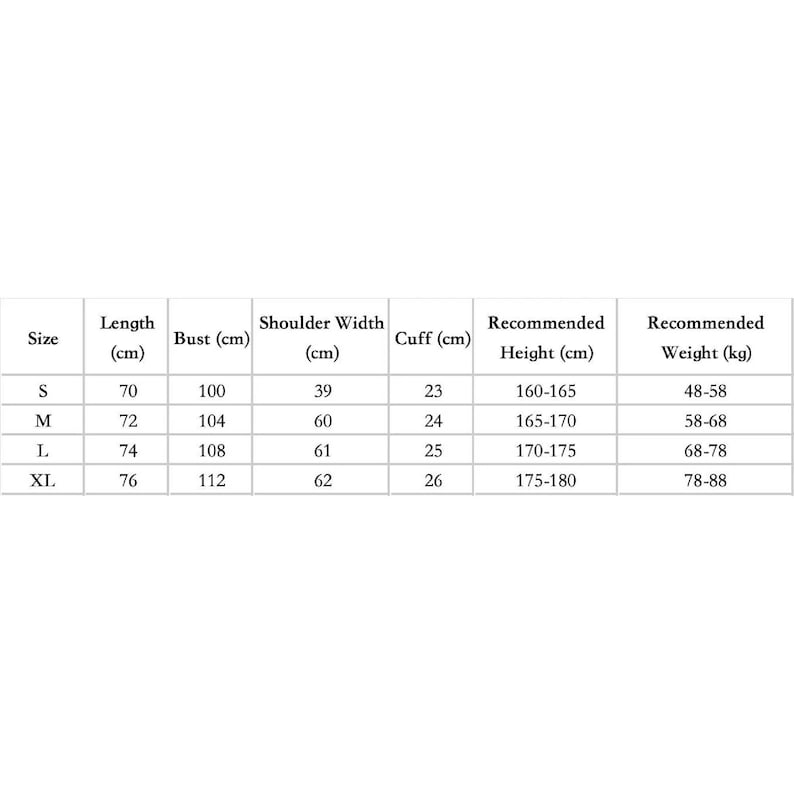 | Size | Length (cm) | Bust (cm) | Shoulder Width (cm) | Cuff (cm) | Recommended Height (cm) | Recommended Weight (kg) |
|---|---|---|---|---|---|---|
| S | 70 | 100 | 39 | 23 | 160-165 | 48-58 |
| M | 72 | 104 | 60 | 24 | 165-170 | 58-68 |
| L | 74 | 108 | 61 | 25 | 170-175 | 68-78 |
| XL | 76 | 112 | 62 | 26 | 175-180 | 78-88 |